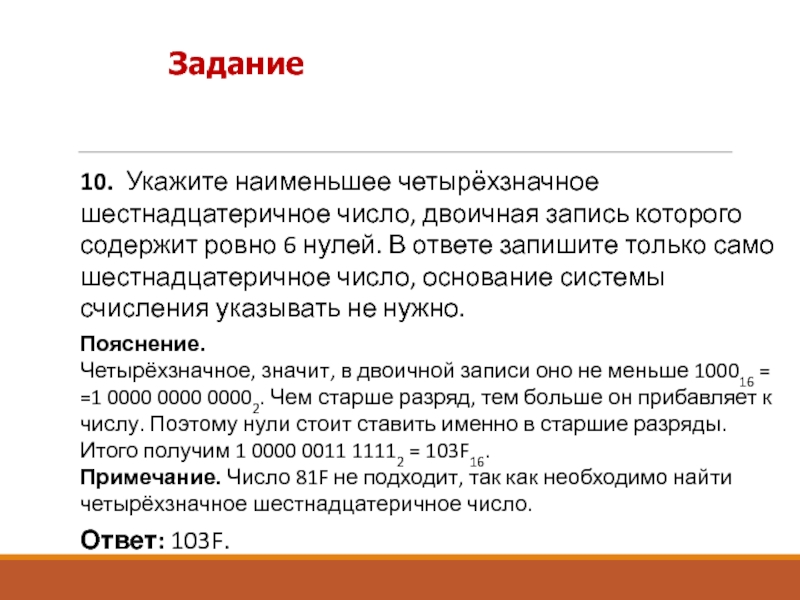 Задание

10. Укажите наименьшее четырёхзначное шестнадцатеричное число, двоичная запись которого содержит ровно 6 нулей. В ответе запишите только само шестнадцатеричное число, основание системы счисления указывать не нужно.

Пояснение.
Четырёхзначное, значит, в двоичной записи оно не меньше $1000_{16}$ = =$1\ 0000\ 0000\ 0000_2$. Чем старше разряд, тем больше он прибавляет к числу. Поэтому нули стоит ставить именно в старшие разряды.
Итого получим $1\ 0000\ 0011\ 1111_2$ = $103F_{16}$.
Примечание. Число 81F не подходит, так как необходимо найти четырёхзначное шестнадцатеричное число.

Ответ: 103F.